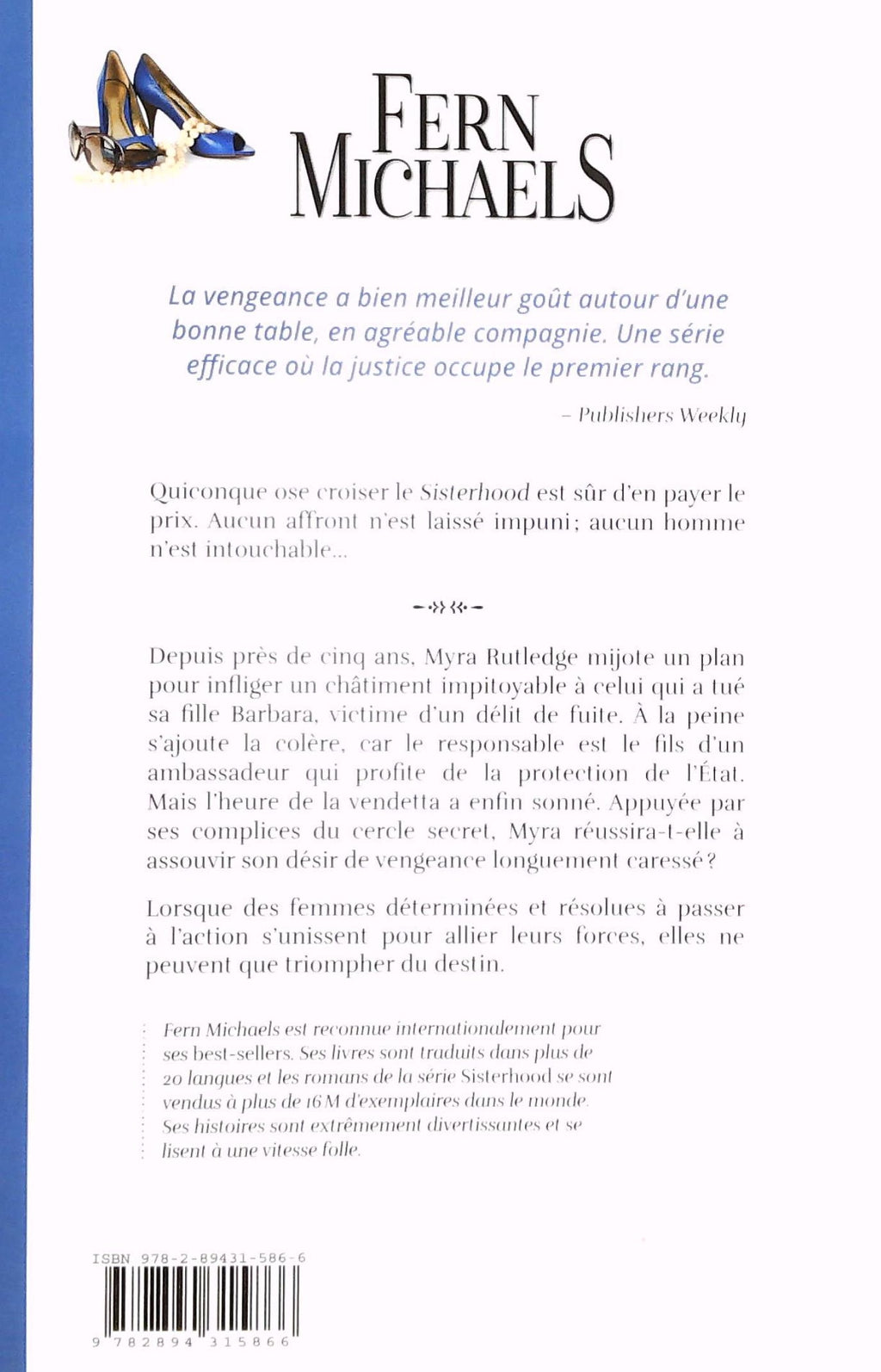 FERN MICHAELS

La vengeance a bien meilleur goût autour d'une bonne table, en agréable compagnie. Une série efficace où la justice occupe le premier rang.

– Publishers Weekly

Quiconque ose croiser le Sisterhood est sûr d'en payer le prix. Aucun affront n'est laissé impuni; aucun homme n'est intouchable...

Depuis près de cinq ans, Myra Rutledge mijote un plan pour infliger un châtiment impitoyable à celui qui a tué sa fille Barbara, victime d'un délit de fuite. À la peine s'ajoute la colère, car le responsable est le fils d'un ambassadeur qui profite de la protection de l'État. Mais l'heure de la vendetta a enfin sonné. Appuyée par ses complices du cercle secret, Myra réussira-t-elle à assouvir son désir de vengeance longuement caressé?

Lorsque des femmes déterminées et résolues à passer à l'action s'unissent pour allier leurs forces, elles ne peuvent que triompher du destin.

Fern Michaels est reconnue internationalement pour ses best-sellers. Ses livres sont traduits dans plus de 20 langues et les romans de la série Sisterhood se sont vendus à plus de 16 M d'exemplaires dans le monde. Ses histoires sont extrêmement divertissantes et se lisent à une vitesse folle.

ISBN 978-2-89431-586-6

9 782894 315866